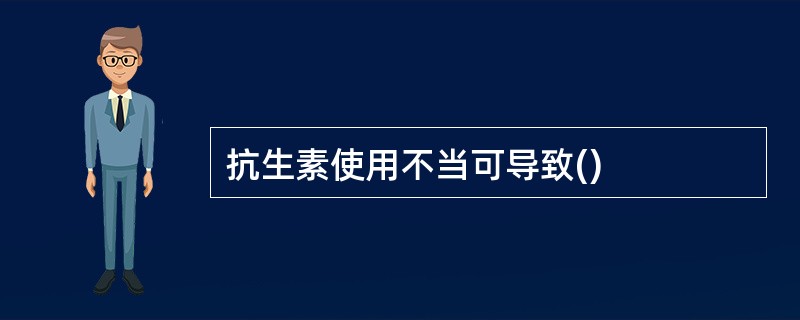 抗生素使用不当可导致()